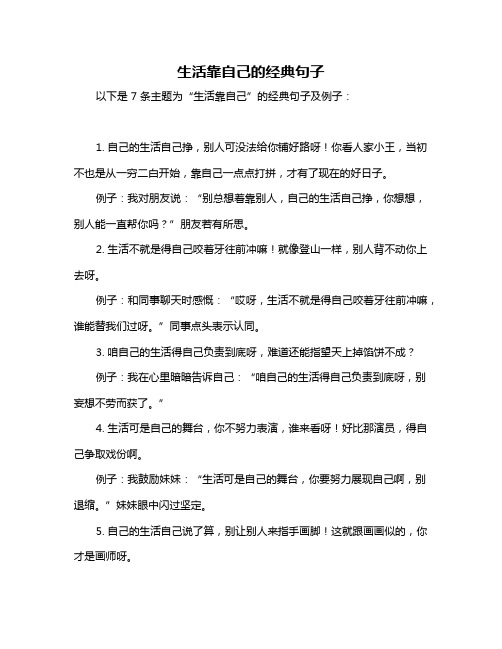 生活靠自己的经典句子

以下是 7 条主题为“生活靠自己”的经典句子及例子：

1. 自己的生活自己挣，别人可没法给你铺好路呀！你看人家小王，当初不也是从一穷二白开始，靠自己一点点打拼，才有了现在的好日子。

例子：我对朋友说：“别总想着靠别人，自己的生活自己挣，你想想，别人能一直帮你吗？”朋友若有所思。

2. 生活不就是得自己咬着牙往前冲嘛！就像登山一样，别人背不动你上去呀。

例子：和同事聊天时感慨：“哎呀，生活不就是得自己咬着牙往前冲嘛，谁能替我们过呀。”同事点头表示认同。

3. 咱自己的生活得自己负责到底呀，难道还能指望天上掉馅饼不成？

例子：我在心里暗暗告诉自己：“咱自己的生活得自己负责到底呀，别妄想不劳而获了。”

4. 生活可是自己的舞台，你不努力表演，谁来看呀！好比那演员，得自己争取戏份啊。

例子：我鼓励妹妹：“生活可是自己的舞台，你要努力展现自己啊，别退缩。”妹妹眼中闪过坚定。

5. 自己的生活自己说了算，别让别人来指手画脚！这就跟画画似的，你才是画师呀。